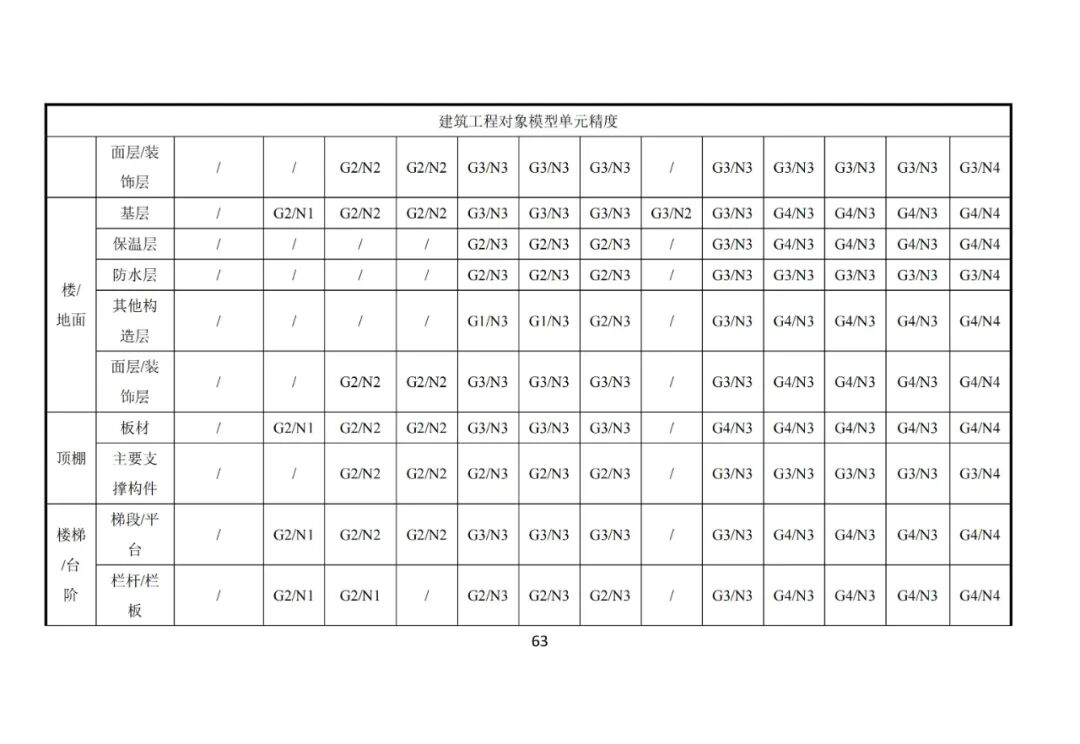 | 建筑工程对象模型单元精度 | | | | | | | | | | | | | | |
|---|---|---|---|---|---|---|---|---|---|---|---|---|---|---|
| | 面层/装饰层 | / | / | G2/N2 | G2/N2 | G3/N3 | G3/N3 | G3/N3 | / | G3/N3 | G3/N3 | G3/N3 | G3/N3 | G3/N4 |
| 楼/地面 | 基层 | / | G2/N1 | G2/N2 | G2/N2 | G3/N3 | G3/N3 | G3/N3 | G3/N2 | G3/N3 | G4/N3 | G4/N3 | G4/N3 | G4/N4 |
| | 保温层 | / | / | / | / | G2/N3 | G2/N3 | G2/N3 | / | G3/N3 | G4/N3 | G4/N3 | G4/N3 | G4/N4 |
| | 防水层 | / | / | / | / | G2/N3 | G2/N3 | G2/N3 | / | G3/N3 | G3/N3 | G3/N3 | G3/N3 | G3/N4 |
| | 其他构造层 | / | / | / | / | G1/N3 | G1/N3 | G2/N3 | / | G3/N3 | G4/N3 | G4/N3 | G4/N3 | G4/N4 |
| | 面层/装饰层 | / | / | G2/N2 | G2/N2 | G3/N3 | G3/N3 | G3/N3 | / | G3/N3 | G4/N3 | G4/N3 | G4/N3 | G4/N4 |
| 顶棚 | 板材 | / | G2/N1 | G2/N2 | G2/N2 | G3/N3 | G3/N3 | G3/N3 | / | G4/N3 | G4/N3 | G4/N3 | G4/N3 | G4/N4 |
| | 主要支撑构件 | / | / | G2/N2 | G2/N2 | G2/N3 | G2/N3 | G2/N3 | / | G3/N3 | G3/N3 | G3/N3 | G3/N3 | G3/N4 |
| 楼梯/台阶 | 梯段/平台 | / | G2/N1 | G2/N2 | G2/N2 | G3/N3 | G3/N3 | G3/N3 | / | G3/N3 | G4/N3 | G4/N3 | G4/N3 | G4/N4 |
| | 栏杆/栏板 | / | G2/N1 | G2/N1 | / | G2/N3 | G2/N3 | G2/N3 | / | G3/N3 | G4/N3 | G4/N3 | G4/N3 | G4/N4 |

63